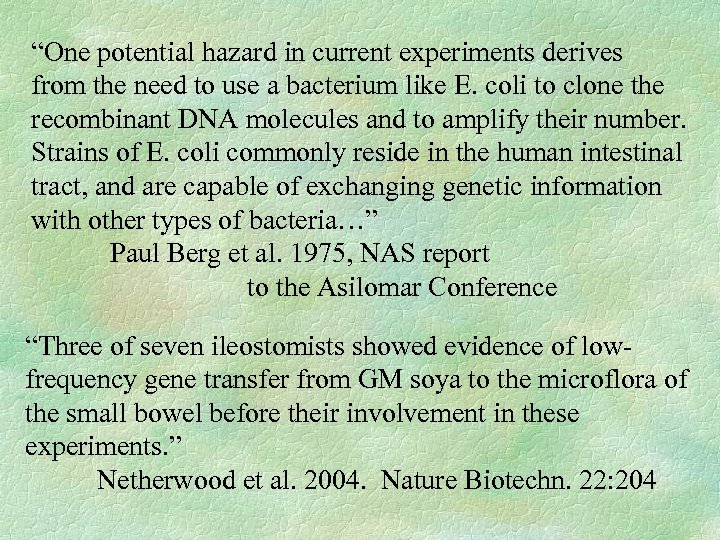 "One potential hazard in current experiments derives from the need to use a bacterium like E. coli to clone the recombinant DNA molecules and to amplify their number. Strains of E. coli commonly reside in the human intestinal tract, and are capable of exchanging genetic information with other types of bacteria…"

Paul Berg et al. 1975, NAS report
to the Asilomar Conference

"Three of seven ileostomists showed evidence of low-frequency gene transfer from GM soya to the microflora of the small bowel before their involvement in these experiments."

Netherwood et al. 2004. Nature Biotechn. 22:204